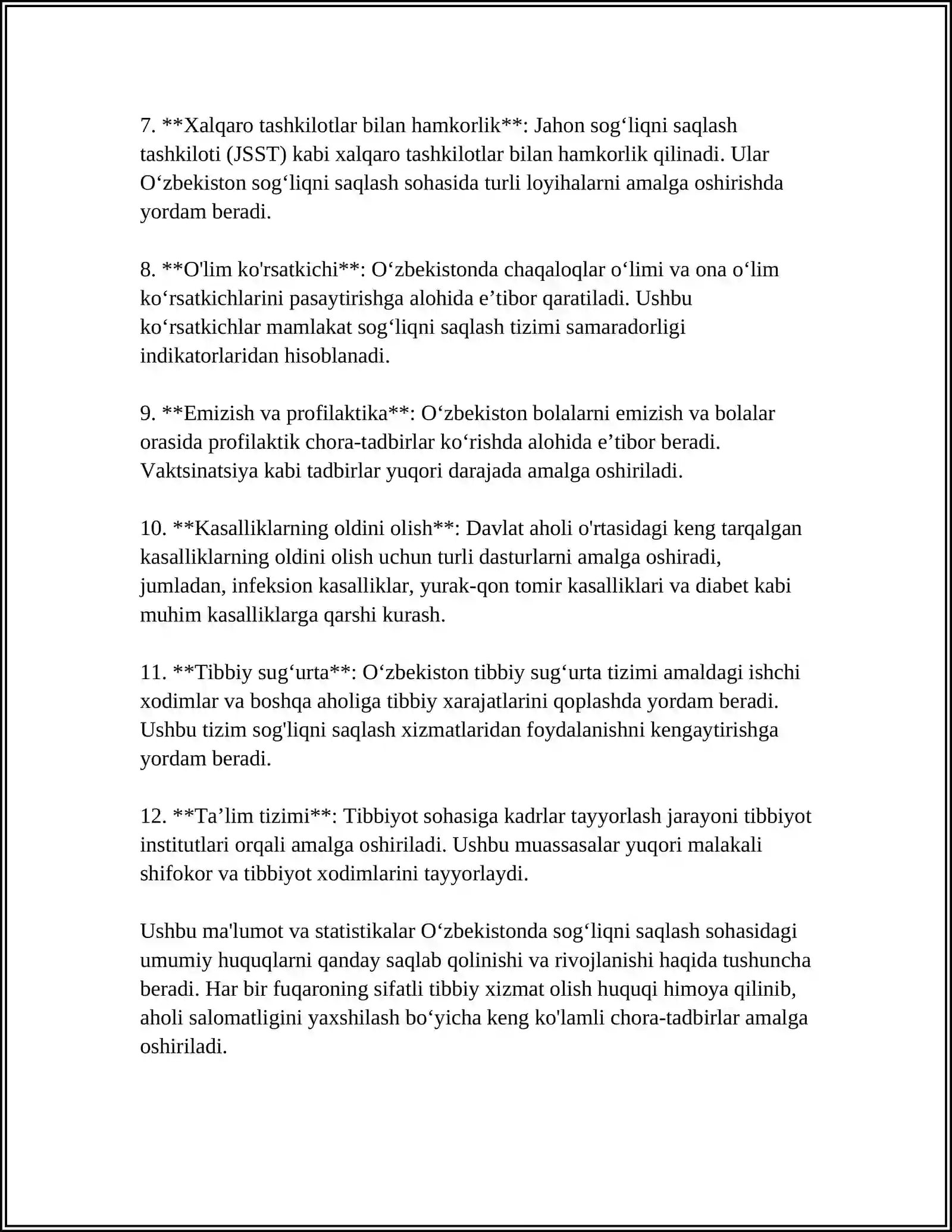 7. **Xalqaro tashkilotlar bilan hamkorlik**: Jahon sog'liqni saqlash tashkiloti (JSST) kabi xalqaro tashkilotlar bilan hamkorlik qilinadi. Ular O'zbekiston sog'liqni saqlash sohasida turli loyihalarni amalga oshirishda yordam beradi.

8. **O'lim ko'rsatkichi**: O'zbekistonda chaqaloqlar o'limi va ona o'lim ko'rsatkichlarini pasaytirishga alohida e'tibor qaratiladi. Ushbu ko'rsatkichlar mamlakat sog'liqni saqlash tizimi samaradorligi indikatorlaridan hisoblanadi.

9. **Emizish va profilaktika**: O'zbekiston bolalarni emizish va bolalar orasida profilaktik chora-tadbirlar ko'rishda alohida e'tibor beradi. Vaktsinatsiya kabi tadbirlar yuqori darajada amalga oshiriladi.

10. **Kasalliklarning oldini olish**: Davlat aholi o'rtasidagi keng tarqalgan kasalliklarning oldini olish uchun turli dasturlarni amalga oshiradi, jumladan, infeksion kasalliklar, yurak-qon tomir kasalliklari va diabet kabi muhim kasalliklarga qarshi kurash.

11. **Tibbiy sug'urta**: O'zbekiston tibbiy sug'urta tizimi amaldagi ishchi xodimlar va boshqa aholiga tibbiy xarajatlarini qoplashda yordam beradi. Ushbu tizim sog'liqni saqlash xizmatlaridan foydalanishni kengaytirishga yordam beradi.

12. **Ta'lim tizimi**: Tibbiyot sohasiga kadrlar tayyorlash jarayoni tibbiyot institutlari orqali amalga oshiriladi. Ushbu muassasalar yuqori malakali shifokor va tibbiyot xodimlarini tayyorlaydi.

Ushbu ma'lumot va statistikalar O'zbekistonda sog'liqni saqlash sohasidagi umumiy huquqlarni qanday saqlab qolinishi va rivojlanishi haqida tushuncha beradi. Har bir fuqaroning sifatli tibbiy xizmat olish huquqi himoya qilinib, aholi salomatligini yaxshilash bo'yicha keng ko'lamli chora-tadbirlar amalga oshiriladi.